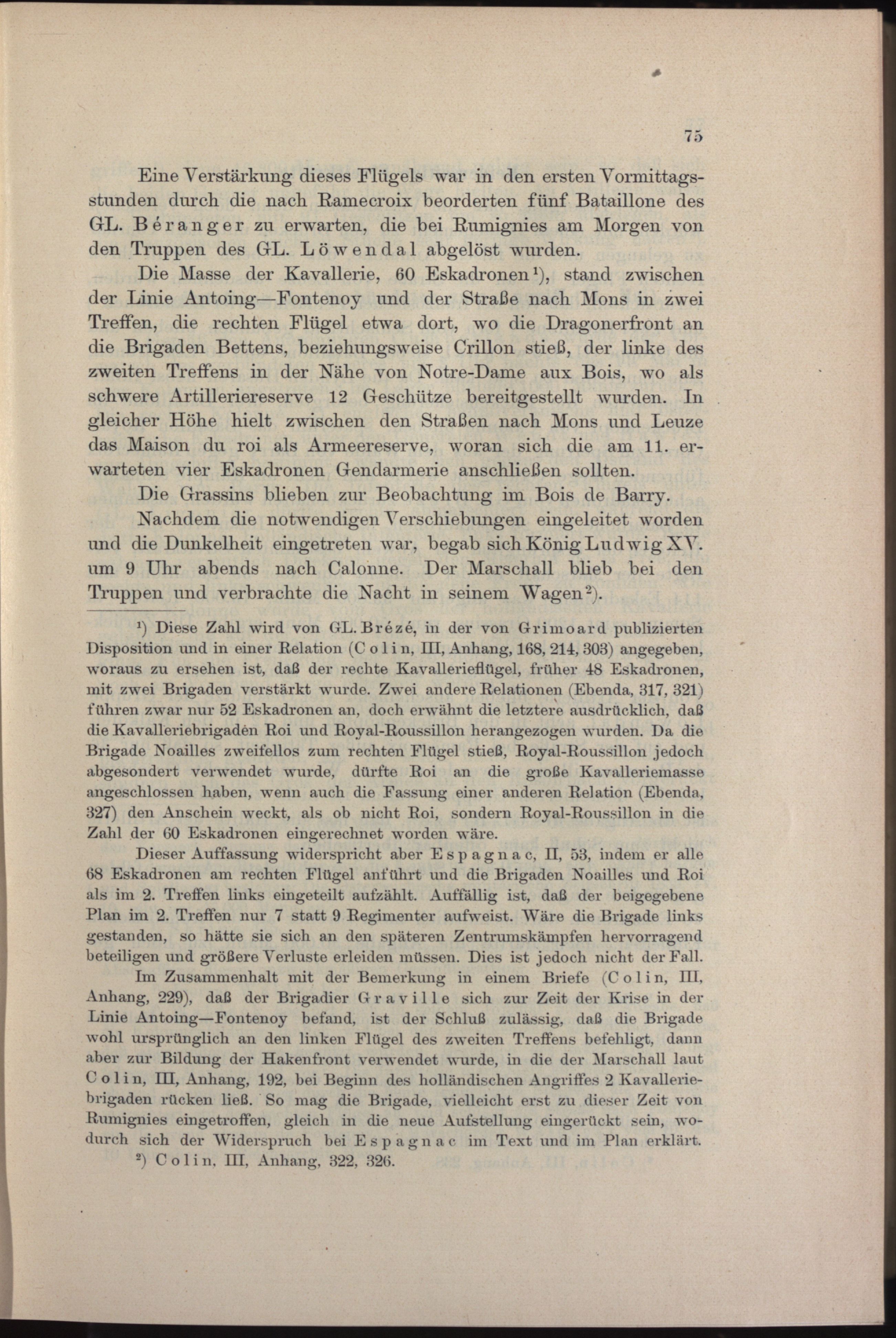 75

Eine Verstärkung dieses Flügels war in den ersten Vormittagsstunden durch die nach Ramecroix beorderten fünf Bataillone des GL. Béranger zu erwarten, die bei Rumignies am Morgen von den Truppen des GL. Löwendal abgelöst wurden.

Die Masse der Kavallerie, 60 Eskadronen¹), stand zwischen der Linie Antoing—Fontenoy und der Straße nach Mons in zwei Treffen, die rechten Flügel etwa dort, wo die Dragonerfront an die Brigaden Bettens, beziehungsweise Crillon stieß, der linke des zweiten Treffens in der Nähe von Notre-Dame aux Bois, wo als schwere Artilleriereserve 12 Geschütze bereitgestellt wurden. In gleicher Höhe hielt zwischen den Straßen nach Mons und Leuze das Maison du roi als Armeereserve, woran sich die am 11. erwarteten vier Eskadronen Gendarmerie anschließen sollten.

Die Grassins blieben zur Beobachtung im Bois de Barry.

Nachdem die notwendigen Verschiebungen eingeleitet worden und die Dunkelheit eingetreten war, begab sich König Ludwig XV. um 9 Uhr abends nach Calonne. Der Marschall blieb bei den Truppen und verbrachte die Nacht in seinem Wagen²).

¹) Diese Zahl wird von GL. Brézé, in der von Grimoard publizierten Disposition und in einer Relation (Colin, III, Anhang, 168, 214, 303) angegeben, woraus zu ersehen ist, daß der rechte Kavallerieflügel, früher 48 Eskadronen, mit zwei Brigaden verstärkt wurde. Zwei andere Relationen (Ebenda, 317, 321) führen zwar nur 52 Eskadronen an, doch erwähnt die letztere ausdrücklich, daß die Kavalleriebrigaden Roi und Royal-Roussillon herangezogen wurden. Da die Brigade Noailles zweifellos zum rechten Flügel stieß, Royal-Roussillon jedoch abgesondert verwendet wurde, dürfte Roi an die große Kavalleriemasse angeschlossen haben, wenn auch die Fassung einer anderen Relation (Ebenda, 327) den Anschein weckt, als ob nicht Roi, sondern Royal-Roussillon in die Zahl der 60 Eskadronen eingerechnet worden wäre.

Dieser Auffassung widerspricht aber Espagnac, II, 53, indem er alle 68 Eskadronen am rechten Flügel anführt und die Brigaden Noailles und Roi als im 2. Treffen links eingeteilt aufzählt. Auffällig ist, daß der beigegebene Plan im 2. Treffen nur 7 statt 9 Regimenter aufweist. Wäre die Brigade links gestanden, so hätte sie sich an den späteren Zentrumskämpfen hervorragend beteiligen und größere Verluste erleiden müssen. Dies ist jedoch nicht der Fall.

Im Zusammenhalt mit der Bemerkung in einem Briefe (Colin, III, Anhang, 229), daß der Brigadier Graville sich zur Zeit der Krise in der Linie Antoing—Fontenoy befand, ist der Schluß zulässig, daß die Brigade wohl ursprünglich an den linken Flügel des zweiten Treffens befehligt, dann aber zur Bildung der Hakenfront verwendet wurde, in die der Marschall laut Colin, III, Anhang, 192, bei Beginn des holländischen Angriffes 2 Kavalleriebrigaden rücken ließ. So mag die Brigade, vielleicht erst zu dieser Zeit von Rumignies eingetroffen, gleich in die neue Aufstellung eingerückt sein, wodurch sich der Widerspruch bei Espagnac im Text und im Plan erklärt.

²) Colin, III, Anhang, 322, 326.